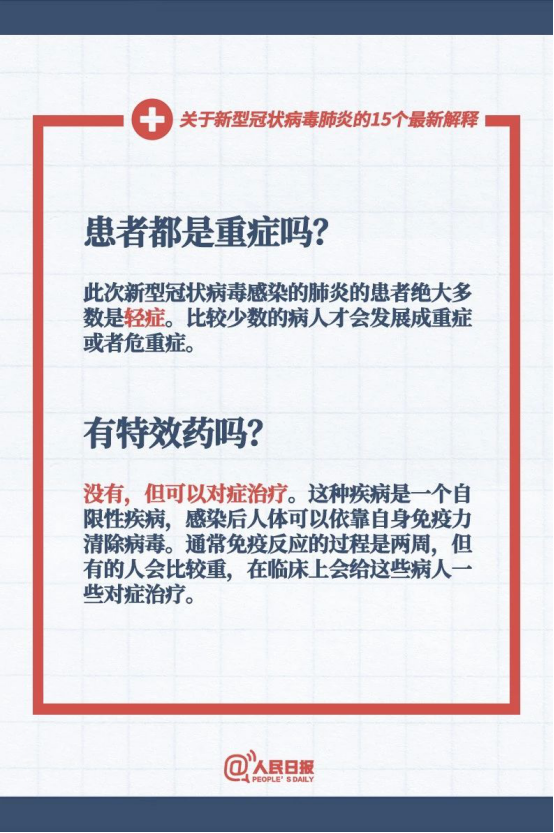 关于新型冠状病毒肺炎的15个最新解释

患者都是重症吗?

此次新型冠状病毒感染的肺炎的患者绝大多数是轻症。比较少数的病人才会发展成重症或者危重症。

有特效药吗?

没有，但可以对症治疗。这种疾病是一个自限性疾病，感染后人体可以依靠自身免疫力清除病毒。通常免疫反应的过程是两周，但有的人会比较重，在临床上会给这些病人一些对症治疗。

@人民日报
PEOPLE'S DAILY